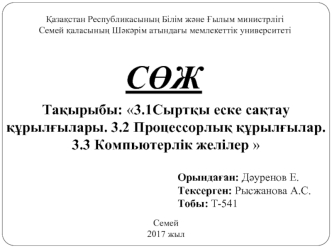 Қазақстан Республикасының Білім және Ғылым министрлігі
Семей қаласының Шәкәрім атындағы мемлекеттік университеті

СӨЖ

Тақырыбы: «3.1Сыртқы еске сақтау құрылғылары. 3.2 Процессорлық құрылғылар. 3.3 Компьютерлік желілер »

Орындаған: Дәуренов Е.
Тексерген: Рысжанова А.С.
Тобы: Т-541

Семей
2017 жыл